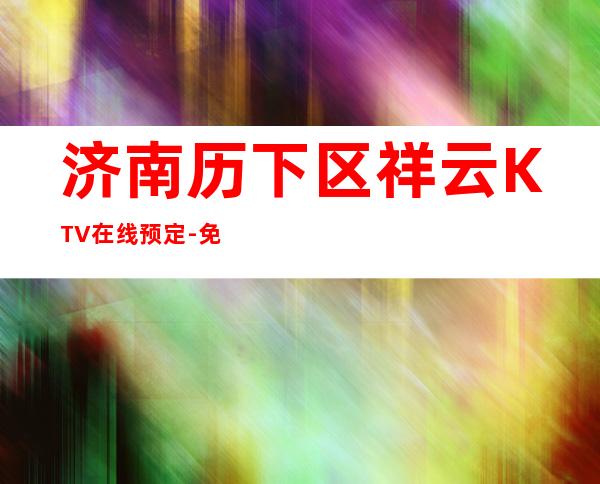 济南历下区祥云KTV在线预定-免